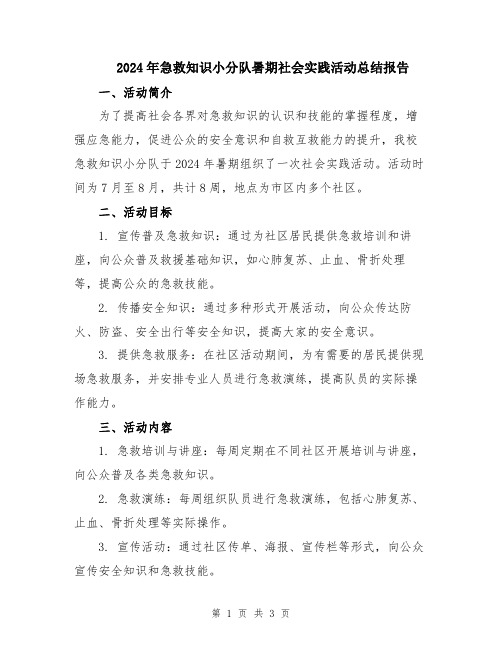 2024年急救知识小分队暑期社会实践活动总结报告

一、活动简介

为了提高社会各界对急救知识的认识和技能的掌握程度，增强应急能力，促进公众的安全意识和自救互救能力的提升，我校急救知识小分队于2024年暑期组织了一次社会实践活动。活动时间为7月至8月，共计8周，地点为市区内多个社区。

二、活动目标

1. 宣传普及急救知识：通过为社区居民提供急救培训和讲座，向公众普及救援基础知识，如心肺复苏、止血、骨折处理等，提高公众的急救技能。

2. 传播安全知识：通过多种形式开展活动，向公众传达防火、防盗、安全出行等安全知识，提高大家的安全意识。

3. 提供急救服务：在社区活动期间，为有需要的居民提供现场急救服务，并安排专业人员进行急救演练，提高队员的实际操作能力。

三、活动内容

1. 急救培训与讲座：每周定期在不同社区开展培训与讲座，向公众普及各类急救知识。

2. 急救演练：每周组织队员进行急救演练，包括心肺复苏、止血、骨折处理等实际操作。

3. 宣传活动：通过社区传单、海报、宣传栏等形式，向公众宣传安全知识和急救技能。

第 1 页 共 3 页